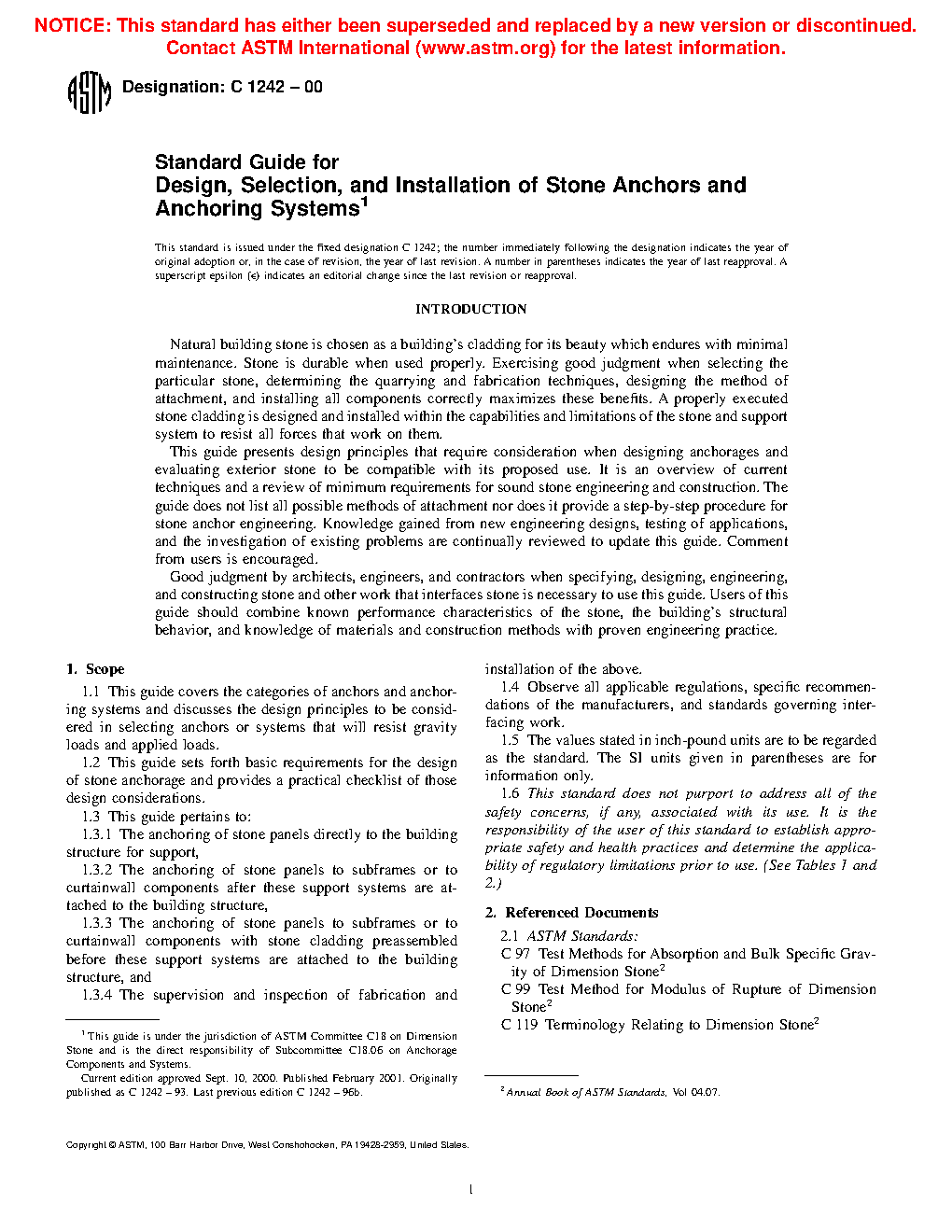 NOTICE: This standard has either been superseded and replaced by a new version or discontinued. Contact ASTM International (www.astm.org) for the latest information.

ASTM Designation: C 1242 – 00

Standard Guide for
Design, Selection, and Installation of Stone Anchors and Anchoring Systems$^1$

This standard is issued under the fixed designation C 1242; the number immediately following the designation indicates the year of original adoption or, in the case of revision, the year of last revision. A number in parentheses indicates the year of last reapproval. A superscript epsilon (ε) indicates an editorial change since the last revision or reapproval.

INTRODUCTION

Natural building stone is chosen as a building's cladding for its beauty which endures with minimal maintenance. Stone is durable when used properly. Exercising good judgment when selecting the particular stone, determining the quarrying and fabrication techniques, designing the method of attachment, and installing all components correctly maximizes these benefits. A properly executed stone cladding is designed and installed within the capabilities and limitations of the stone and support system to resist all forces that work on them.

This guide presents design principles that require consideration when designing anchorages and evaluating exterior stone to be compatible with its proposed use. It is an overview of current techniques and a review of minimum requirements for sound stone engineering and construction. The guide does not list all possible methods of attachment nor does it provide a step-by-step procedure for stone anchor engineering. Knowledge gained from new engineering designs, testing of applications, and the investigation of existing problems are continually reviewed to update this guide. Comment from users is encouraged.

Good judgment by architects, engineers, and contractors when specifying, designing, engineering, and constructing stone and other work that interfaces stone is necessary to use this guide. Users of this guide should combine known performance characteristics of the stone, the building's structural behavior, and knowledge of materials and construction methods with proven engineering practice.

1. Scope

1.1 This guide covers the categories of anchors and anchoring systems and discusses the design principles to be considered in selecting anchors or systems that will resist gravity loads and applied loads.

1.2 This guide sets forth basic requirements for the design of stone anchorage and provides a practical checklist of those design considerations.

1.3 This guide pertains to:

1.3.1 The anchoring of stone panels directly to the building structure for support,

1.3.2 The anchoring of stone panels to subframes or to curtainwall components after these support systems are attached to the building structure,

1.3.3 The anchoring of stone panels to subframes or to curtainwall components with stone cladding preassembled before these support systems are attached to the building structure, and

1.3.4 The supervision and inspection of fabrication and installation of the above.

1.4 Observe all applicable regulations, specific recommendations of the manufacturers, and standards governing interfacing work.

1.5 The values stated in inch-pound units are to be regarded as the standard. The SI units given in parentheses are for information only.

1.6 This standard does not purport to address all of the safety concerns, if any, associated with its use. It is the responsibility of the user of this standard to establish appropriate safety and health practices and determine the applicability of regulatory limitations prior to use. (See Tables 1 and 2.)

2. Referenced Documents

2.1 ASTM Standards:
C 97 Test Methods for Absorption and Bulk Specific Gravity of Dimension Stone$^2$
C 99 Test Method for Modulus of Rupture of Dimension Stone$^2$
C 119 Terminology Relating to Dimension Stone$^2$

$^1$ This guide is under the jurisdiction of ASTM Committee C18 on Dimension Stone and is the direct responsibility of Subcommittee C18.06 on Anchorage Components and Systems.
Current edition approved Sept. 10, 2000. Published February 2001. Originally published as C 1242 – 93. Last previous edition C 1242 – 96b.

$^2$ Annual Book of ASTM Standards, Vol 04.07.

Copyright © ASTM, 100 Barr Harbor Drive, West Conshohocken, PA 19428-2959, United States.

1